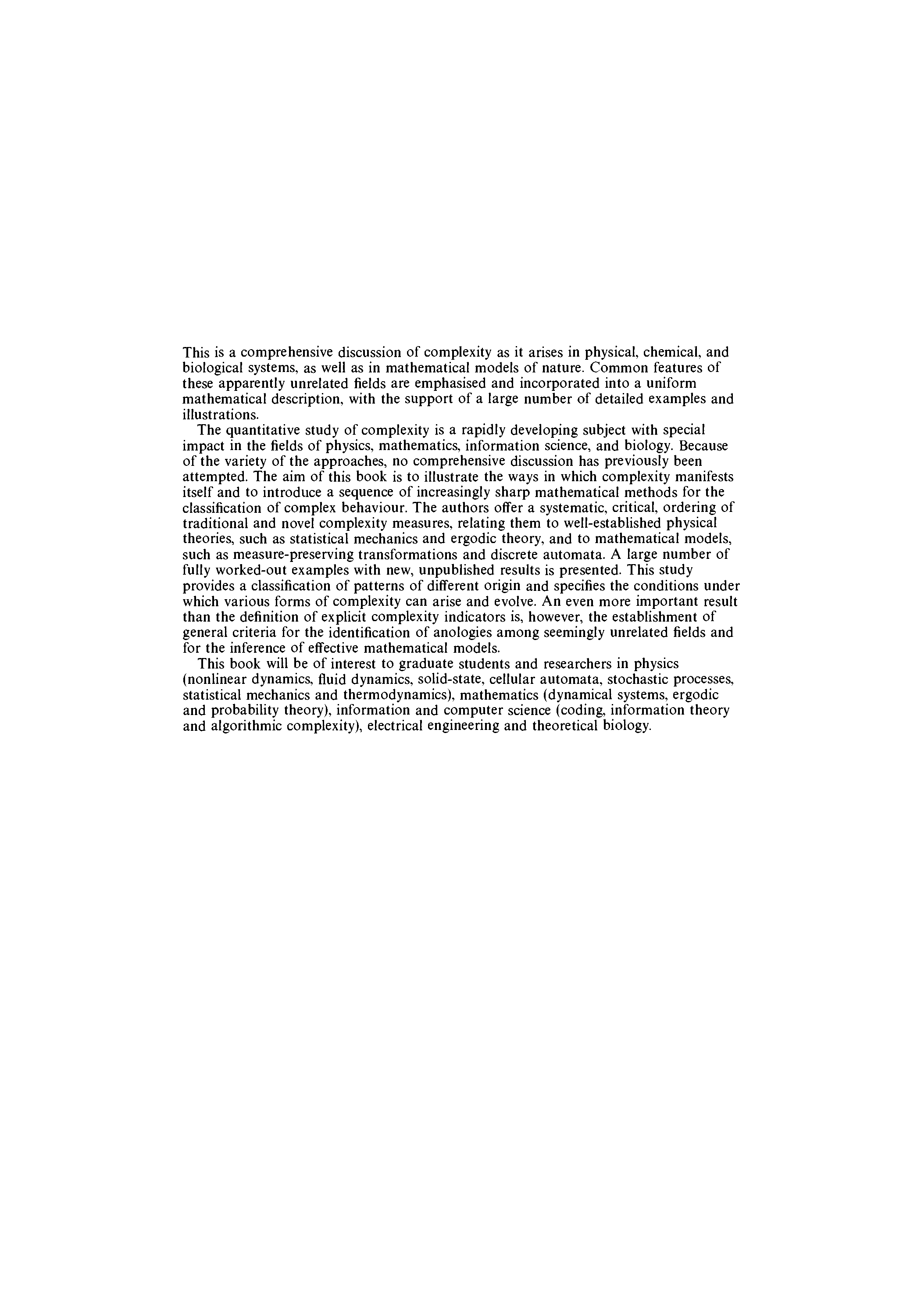 This is a comprehensive discussion of complexity as it arises in physical, chemical, and biological systems, as well as in mathematical models of nature. Common features of these apparently unrelated fields are emphasised and incorporated into a uniform mathematical description, with the support of a large number of detailed examples and illustrations.

The quantitative study of complexity is a rapidly developing subject with special impact in the fields of physics, mathematics, information science, and biology. Because of the variety of the approaches, no comprehensive discussion has previously been attempted. The aim of this book is to illustrate the ways in which complexity manifests itself and to introduce a sequence of increasingly sharp mathematical methods for the classification of complex behaviour. The authors offer a systematic, critical, ordering of traditional and novel complexity measures, relating them to well-established physical theories, such as statistical mechanics and ergodic theory, and to mathematical models, such as measure-preserving transformations and discrete automata. A large number of fully worked-out examples with new, unpublished results is presented. This study provides a classification of patterns of different origin and specifies the conditions under which various forms of complexity can arise and evolve. An even more important result than the definition of explicit complexity indicators is, however, the establishment of general criteria for the identification of anologies among seemingly unrelated fields and for the inference of effective mathematical models.

This book will be of interest to graduate students and researchers in physics (nonlinear dynamics, fluid dynamics, solid-state, cellular automata, stochastic processes, statistical mechanics and thermodynamics), mathematics (dynamical systems, ergodic and probability theory), information and computer science (coding, information theory and algorithmic complexity), electrical engineering and theoretical biology.